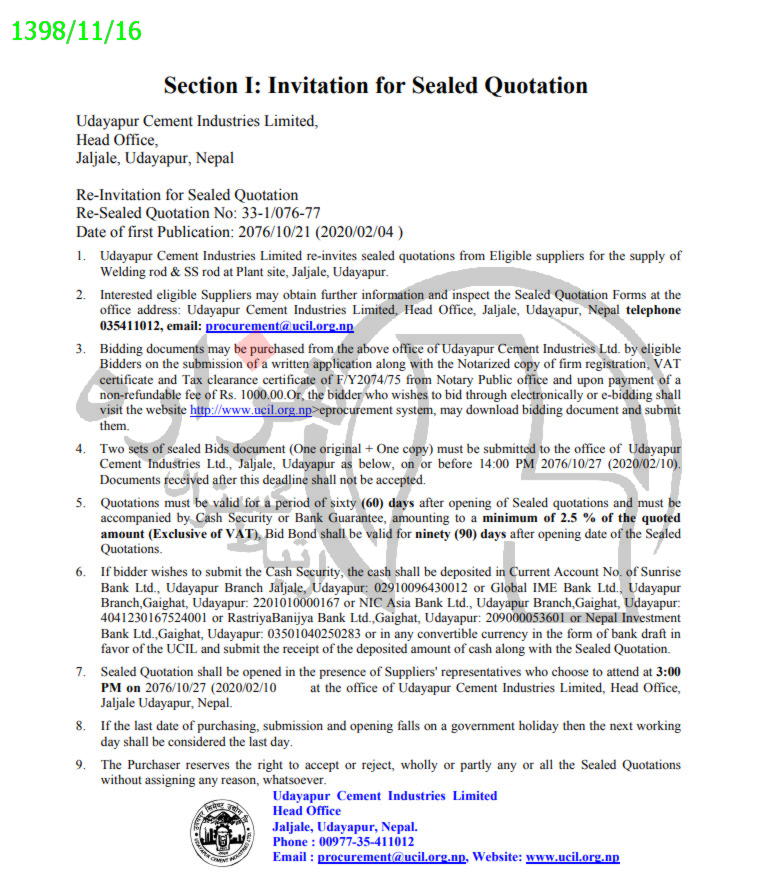 1398/11/16

Section I: Invitation for Sealed Quotation

Udayapur Cement Industries Limited,
Head Office,
Jaljale, Udayapur, Nepal

Re-Invitation for Sealed Quotation
Re-Sealed Quotation No: 33-1/076-77
Date of first Publication: 2076/10/21 (2020/02/04 )

1. Udayapur Cement Industries Limited re-invites sealed quotations from Eligible suppliers for the supply of Welding rod & SS rod at Plant site, Jaljale, Udayapur.

2. Interested eligible Suppliers may obtain further information and inspect the Sealed Quotation Forms at the office address: Udayapur Cement Industries Limited, Head Office, Jaljale, Udayapur, Nepal telephone 035411012, email: procurement@ucil.org.np

3. Bidding documents may be purchased from the above office of Udayapur Cement Industries Ltd. by eligible Bidders on the submission of a written application along with the Notarized copy of firm registration, VAT certificate and Tax clearance certificate of F/Y2074/75 from Notary Public office and upon payment of a non-refundable fee of Rs. 1000.00.Or, the bidder who wishes to bid through electronically or e-bidding shall visit the website http://www.ucil.org.np>eprocurement system, may download bidding document and submit them.

4. Two sets of sealed Bids document (One original + One copy) must be submitted to the office of Udayapur Cement Industries Ltd., Jaljale, Udayapur as below, on or before 14:00 PM 2076/10/27 (2020/02/10). Documents received after this deadline shall not be accepted.

5. Quotations must be valid for a period of sixty (60) days after opening of Sealed quotations and must be accompanied by Cash Security or Bank Guarantee, amounting to a minimum of 2.5 % of the quoted amount (Exclusive of VAT), Bid Bond shall be valid for ninety (90) days after opening date of the Sealed Quotations.

6. If bidder wishes to submit the Cash Security, the cash shall be deposited in Current Account No. of Sunrise Bank Ltd., Udayapur Branch Jaljale, Udayapur: 02910096430012 or Global IME Bank Ltd., Udayapur Branch,Gaighat, Udayapur: 2201010000167 or NIC Asia Bank Ltd., Udayapur Branch,Gaighat, Udayapur: 4041230167524001 or RastriyaBanijya Bank Ltd.,Gaighat, Udayapur: 209000053601 or Nepal Investment Bank Ltd.,Gaighat, Udayapur: 03501040250283 or in any convertible currency in the form of bank draft in favor of the UCIL and submit the receipt of the deposited amount of cash along with the Sealed Quotation.

7. Sealed Quotation shall be opened in the presence of Suppliers' representatives who choose to attend at 3:00 PM on 2076/10/27 (2020/02/10 at the office of Udayapur Cement Industries Limited, Head Office, Jaljale Udayapur, Nepal.

8. If the last date of purchasing, submission and opening falls on a government holiday then the next working day shall be considered the last day.

9. The Purchaser reserves the right to accept or reject, wholly or partly any or all the Sealed Quotations without assigning any reason, whatsoever.

Udayapur Cement Industries Limited
Head Office
Jaljale, Udayapur, Nepal.
Phone : 00977-35-411012
Email : procurement@ucil.org.np, Website: www.ucil.org.np